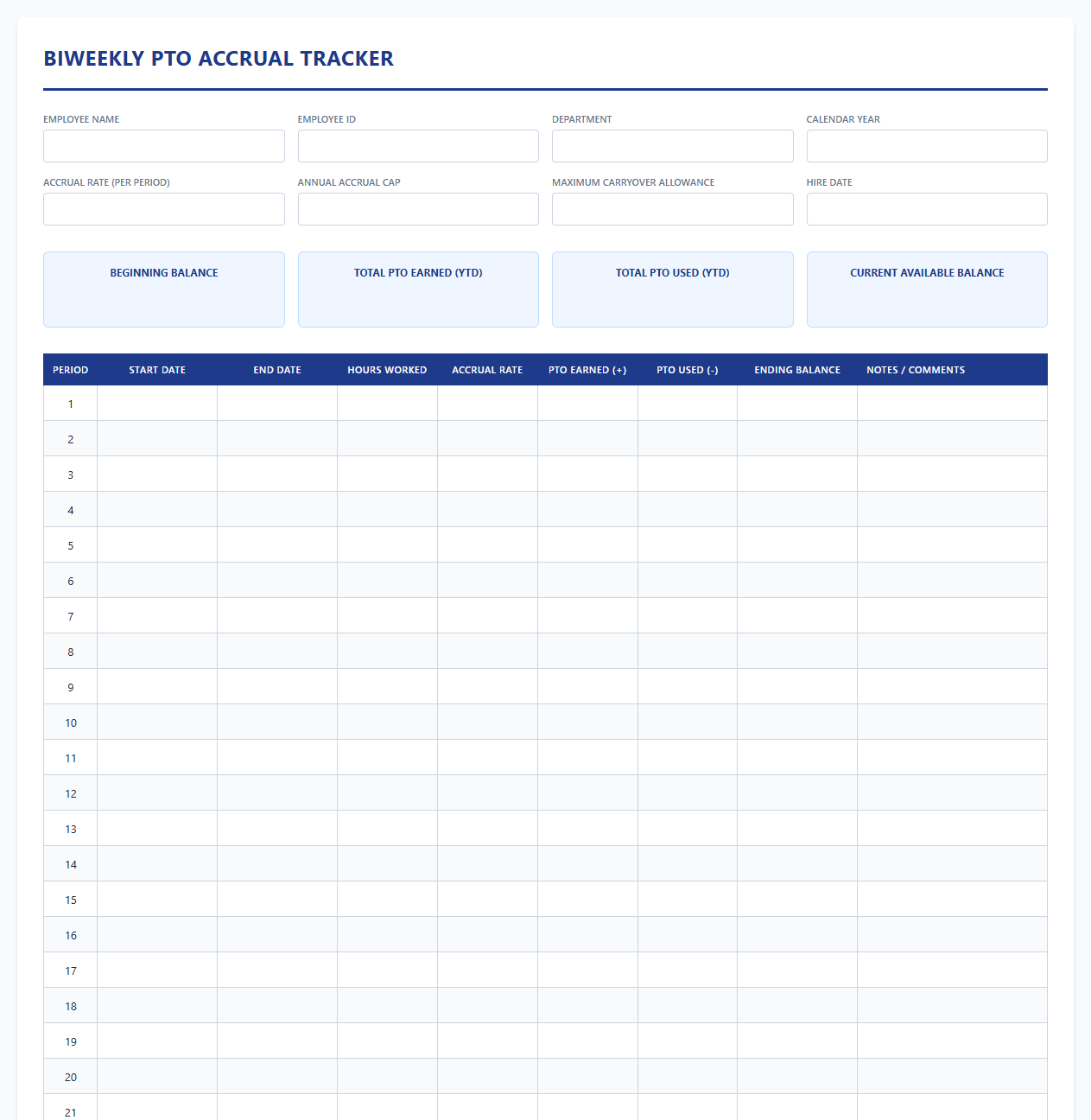 BIWEEKLY PTO ACCRUAL TRACKER

EMPLOYEE NAME

EMPLOYEE ID

DEPARTMENT

CALENDAR YEAR

ACCRUAL RATE (PER PERIOD)

ANNUAL ACCRUAL CAP

MAXIMUM CARRYOVER ALLOWANCE

HIRE DATE

BEGINNING BALANCE

TOTAL PTO EARNED (YTD)

TOTAL PTO USED (YTD)

CURRENT AVAILABLE BALANCE

| PERIOD | START DATE | END DATE | HOURS WORKED | ACCRUAL RATE | PTO EARNED (+) | PTO USED (-) | ENDING BALANCE | NOTES / COMMENTS |
|---|---|---|---|---|---|---|---|---|
| 1 | | | | | | | | |
| 2 | | | | | | | | |
| 3 | | | | | | | | |
| 4 | | | | | | | | |
| 5 | | | | | | | | |
| 6 | | | | | | | | |
| 7 | | | | | | | | |
| 8 | | | | | | | | |
| 9 | | | | | | | | |
| 10 | | | | | | | | |
| 11 | | | | | | | | |
| 12 | | | | | | | | |
| 13 | | | | | | | | |
| 14 | | | | | | | | |
| 15 | | | | | | | | |
| 16 | | | | | | | | |
| 17 | | | | | | | | |
| 18 | | | | | | | | |
| 19 | | | | | | | | |
| 20 | | | | | | | | |
| 21 | | | | | | | | |